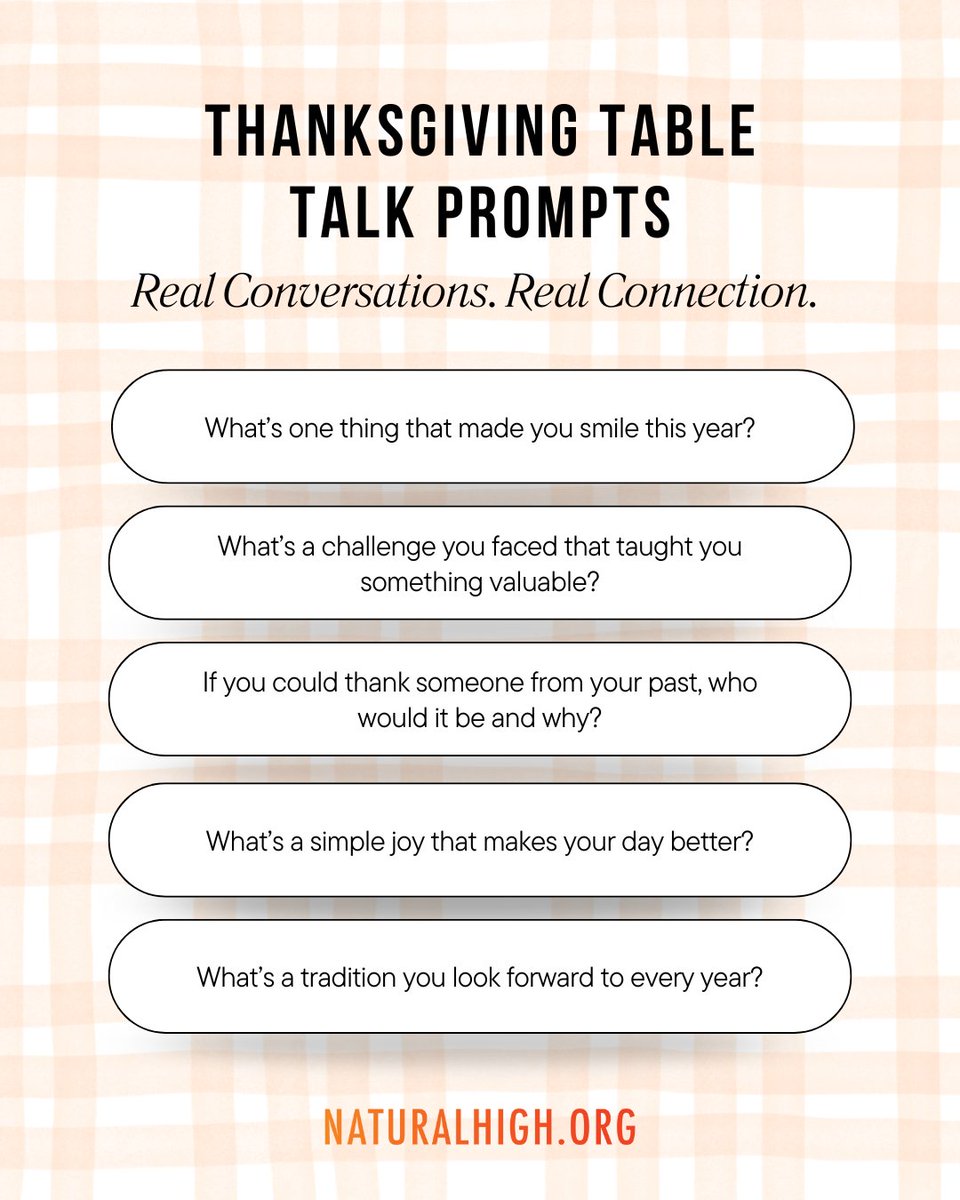 THANKSGIVING TABLE TALK PROMPTS

Real Conversations. Real Connection.

What's one thing that made you smile this year?

What's a challenge you faced that taught you something valuable?

If you could thank someone from your past, who would it be and why?

What's a simple joy that makes your day better?

What's a tradition you look forward to every year?

NATURALHIGH.ORG